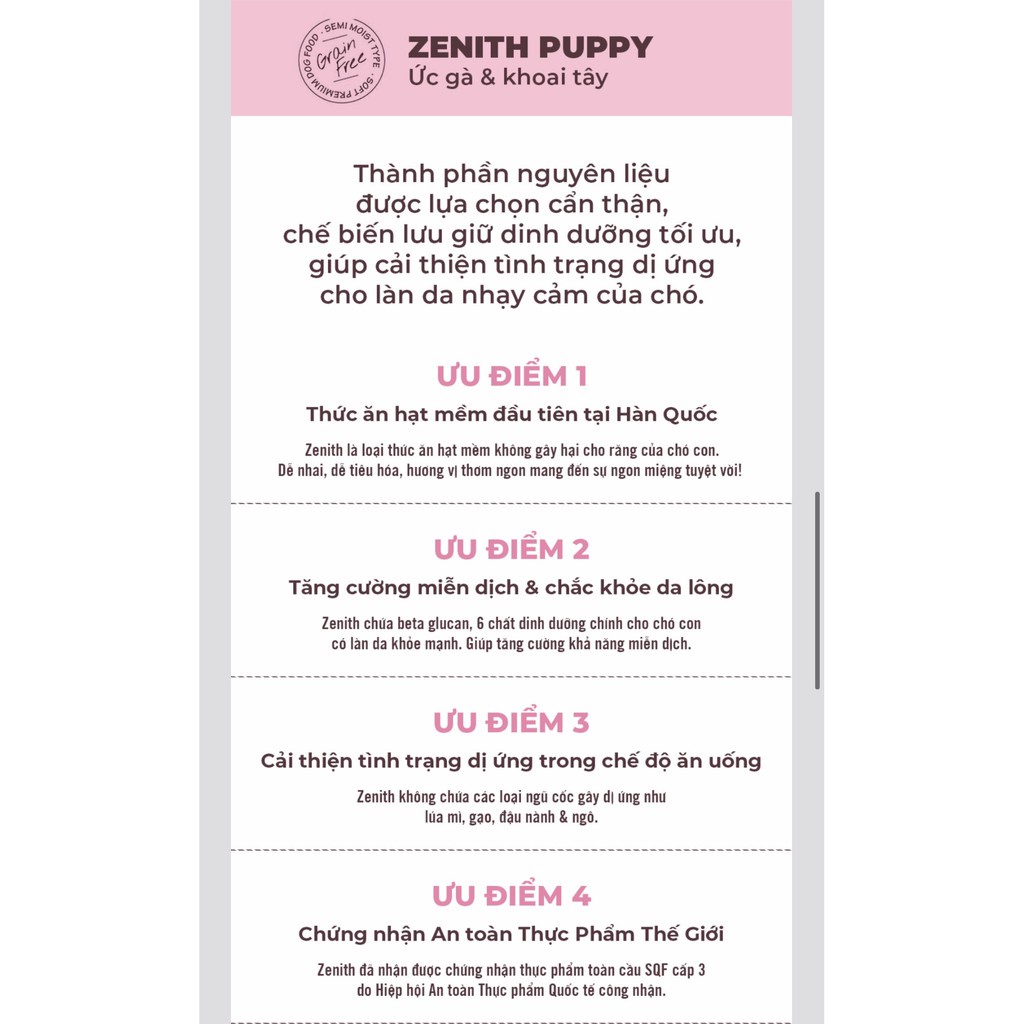 SEMI MOIST TYPE · SOFT PREMIUM DOG FOOD ·
Grain Free

ZENITH PUPPY
Ức gà & khoai tây

Thành phần nguyên liệu được lựa chọn cẩn thận, chế biến lưu giữ dinh dưỡng tối ưu, giúp cải thiện tình trạng dị ứng cho làn da nhạy cảm của chó.

ƯU ĐIỂM 1
Thức ăn hạt mềm đầu tiên tại Hàn Quốc

Zenith là loại thức ăn hạt mềm không gây hại cho răng của chó con. Dễ nhai, dễ tiêu hóa, hương vị thơm ngon mang đến sự ngon miệng tuyệt vời!

ƯU ĐIỂM 2
Tăng cường miễn dịch & chắc khỏe da lông

Zenith chứa beta glucan, 6 chất dinh dưỡng chính cho chó con có làn da khỏe mạnh. Giúp tăng cường khả năng miễn dịch.

ƯU ĐIỂM 3
Cải thiện tình trạng dị ứng trong chế độ ăn uống

Zenith không chứa các loại ngũ cốc gây dị ứng như lúa mì, gạo, đậu nành & ngô.

ƯU ĐIỂM 4
Chứng nhận An toàn Thực Phẩm Thế Giới

Zenith đã nhận được chứng nhận thực phẩm toàn cầu SQF cấp 3 do Hiệp hội An toàn Thực phẩm Quốc tế công nhận.